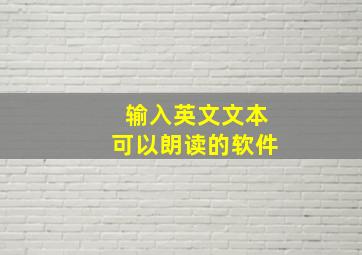 输入英文文本
可以朗读的软件